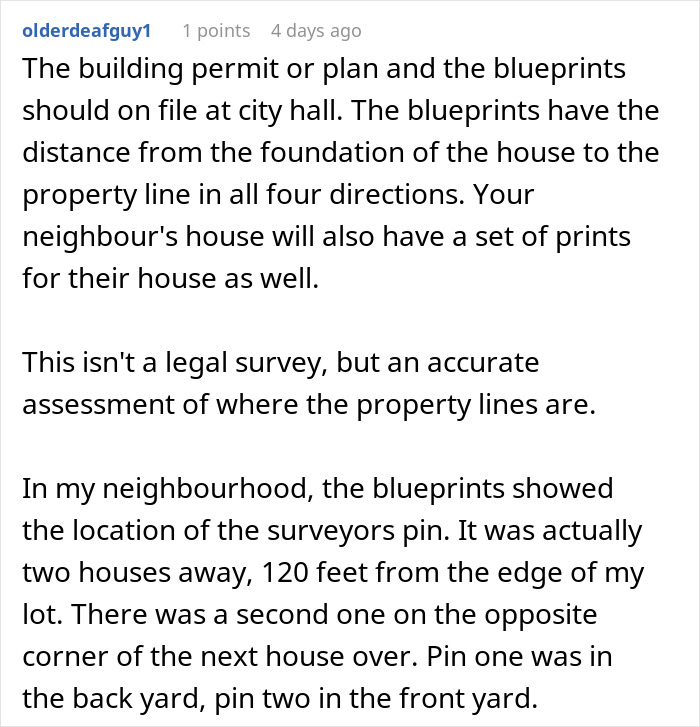 olderdeafguy1 1 points 4 days ago

The building permit or plan and the blueprints should on file at city hall. The blueprints have the distance from the foundation of the house to the property line in all four directions. Your neighbour's house will also have a set of prints for their house as well.

This isn't a legal survey, but an accurate assessment of where the property lines are.

In my neighbourhood, the blueprints showed the location of the surveyors pin. It was actually two houses away, 120 feet from the edge of my lot. There was a second one on the opposite corner of the next house over. Pin one was in the back yard, pin two in the front yard.